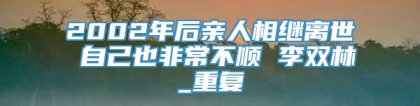 2002年后亲人相继离世 自己也非常不顺 李双林_重复